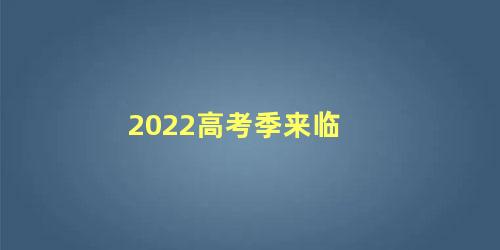 2022高考季来临